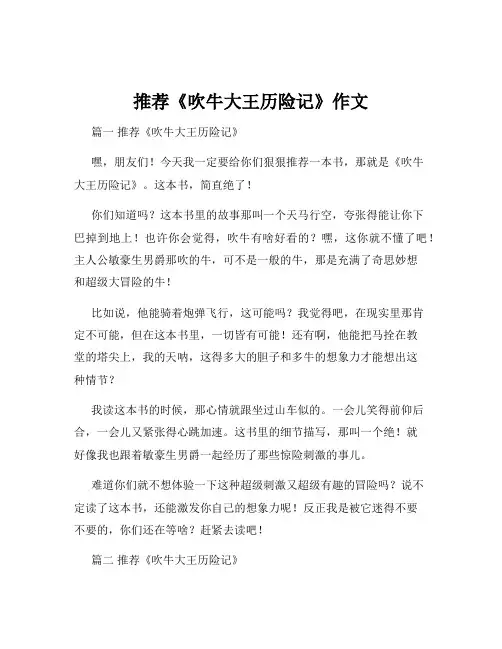 推荐《吹牛大王历险记》作文

篇一 推荐《吹牛大王历险记》

嘿，朋友们！今天我一定要给你们狠狠推荐一本书，那就是《吹牛大王历险记》。这本书，简直绝了！

你们知道吗？这本书里的故事那叫一个天马行空，夸张得能让你下巴掉到地上！也许你会觉得，吹牛有啥好看的？嘿，这你就不懂了吧！主人公敏豪生男爵那吹的牛，可不是一般的牛，那是充满了奇思妙想和超级大冒险的牛！

比如说，他能骑着炮弹飞行，这可能吗？我觉得吧，在现实里那肯定不可能，但在这本书里，一切皆有可能！还有啊，他能把马拴在教堂的塔尖上，我的天呐，这得多大的胆子和多牛的想象力才能想出这种情节？

我读这本书的时候，那心情就跟坐过山车似的。一会儿笑得前仰后合，一会儿又紧张得心跳加速。这书里的细节描写，那叫一个绝！就好像我也跟着敏豪生男爵一起经历了那些惊险刺激的事儿。

难道你们就不想体验一下这种超级刺激又超级有趣的冒险吗？说不定读了这本书，还能激发你自己的想象力呢！反正我是被它迷得不要不要的，你们还在等啥？赶紧去读吧！

篇二 推荐《吹牛大王历险记》